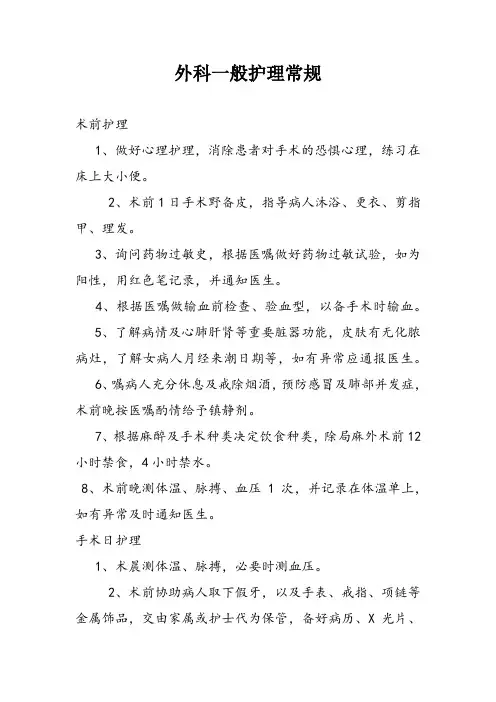 外科一般护理常规

术前护理

1、做好心理护理，消除患者对手术的恐惧心理，练习在床上大小便。

2、术前1日手术野备皮，指导病人沐浴、更衣、剪指甲、理发。

3、询问药物过敏史，根据医嘱做好药物过敏试验，如为阳性，用红色笔记录，并通知医生。

4、根据医嘱做输血前检查、验血型，以备手术时输血。

5、了解病情及心肺肝肾等重要脏器功能，皮肤有无化脓病灶，了解女病人月经来潮日期等，如有异常应通报医生。

6、嘱病人充分休息及戒除烟酒，预防感冒及肺部并发症，术前晚按医嘱酌情给予镇静剂。

7、根据麻醉及手术种类决定饮食种类，除局麻外术前12小时禁食，4小时禁水。

8、术前晚测体温、脉搏、血压 1 次，并记录在体温单上，如有异常及时通知医生。

手术日护理

1、术晨测体温、脉搏，必要时测血压。

2、术前协助病人取下假牙，以及手表、戒指、项链等金属饰品，交由家属或护士代为保管，备好病历、X 光片、